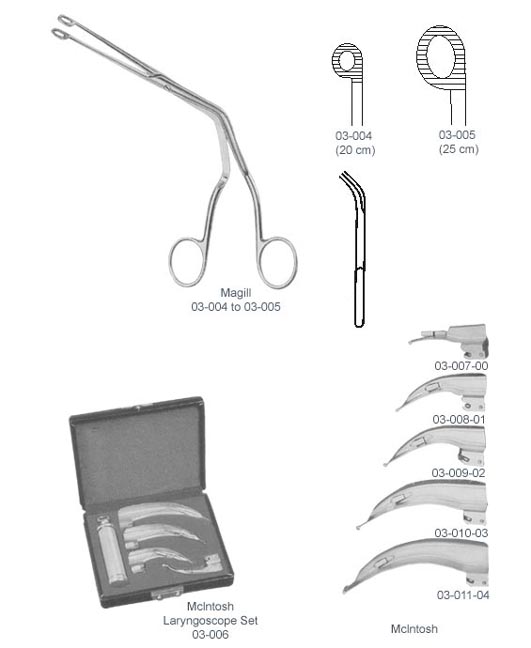 03-004
(20 cm)

03-005
(25 cm)

Magill
03-004 to 03-005

03-007-00

03-008-01

03-009-02

03-010-03

03-011-04

McIntosh
Laryngoscope Set
03-006

McIntosh